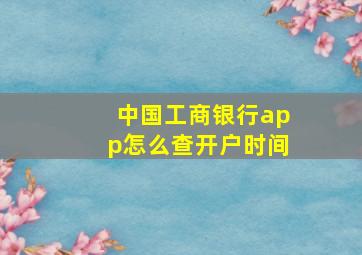 中国工商银行app怎么查开户时间